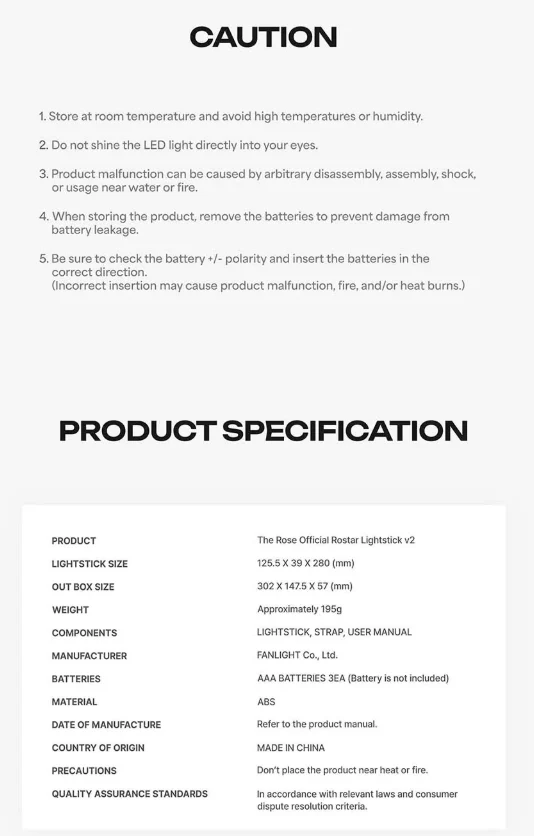 CAUTION

1. Store at room temperature and avoid high temperatures or humidity.

2. Do not shine the LED light directly into your eyes.

3. Product malfunction can be caused by arbitrary disassembly, assembly, shock, or usage near water or fire.

4. When storing the product, remove the batteries to prevent damage from battery leakage.

5. Be sure to check the battery +/- polarity and insert the batteries in the correct direction.
(Incorrect insertion may cause product malfunction, fire, and/or heat burns.)

PRODUCT SPECIFICATION

| | |
|---|---|
| PRODUCT | The Rose Official Rostar Lightstick v2 |
| LIGHTSTICK SIZE | 125.5 X 39 X 280 (mm) |
| OUT BOX SIZE | 302 X 147.5 X 57 (mm) |
| WEIGHT | Approximately 195g |
| COMPONENTS | LIGHTSTICK, STRAP, USER MANUAL |
| MANUFACTURER | FANLIGHT Co., Ltd. |
| BATTERIES | AAA BATTERIES 3EA (Battery is not included) |
| MATERIAL | ABS |
| DATE OF MANUFACTURE | Refer to the product manual. |
| COUNTRY OF ORIGIN | MADE IN CHINA |
| PRECAUTIONS | Don't place the product near heat or fire. |
| QUALITY ASSURANCE STANDARDS | In accordance with relevant laws and consumer dispute resolution criteria. |